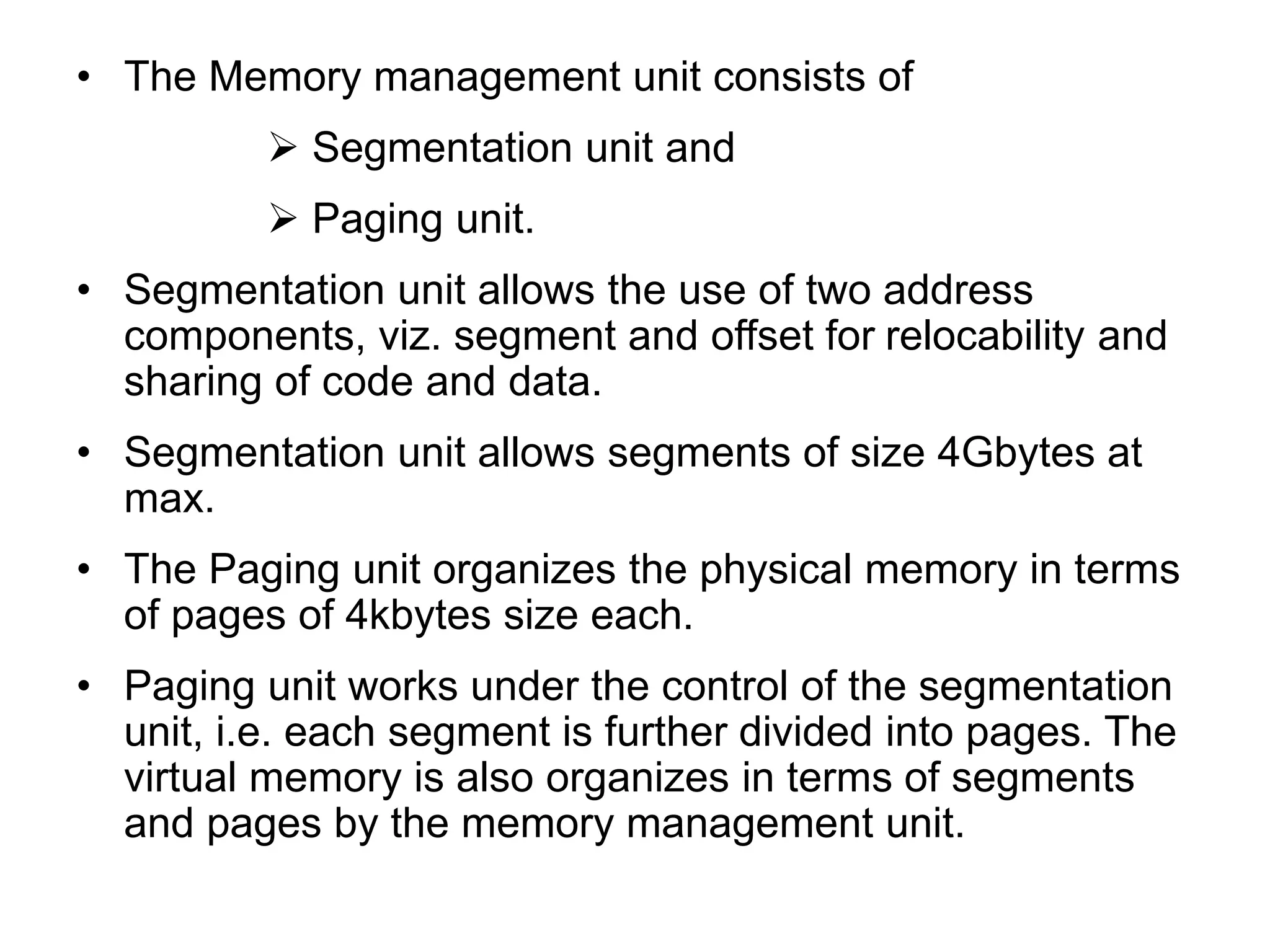 • The Memory management unit consists of

➢ Segmentation unit and

➢ Paging unit.

• Segmentation unit allows the use of two address components, viz. segment and offset for relocability and sharing of code and data.

• Segmentation unit allows segments of size 4Gbytes at max.

• The Paging unit organizes the physical memory in terms of pages of 4kbytes size each.

• Paging unit works under the control of the segmentation unit, i.e. each segment is further divided into pages. The virtual memory is also organizes in terms of segments and pages by the memory management unit.